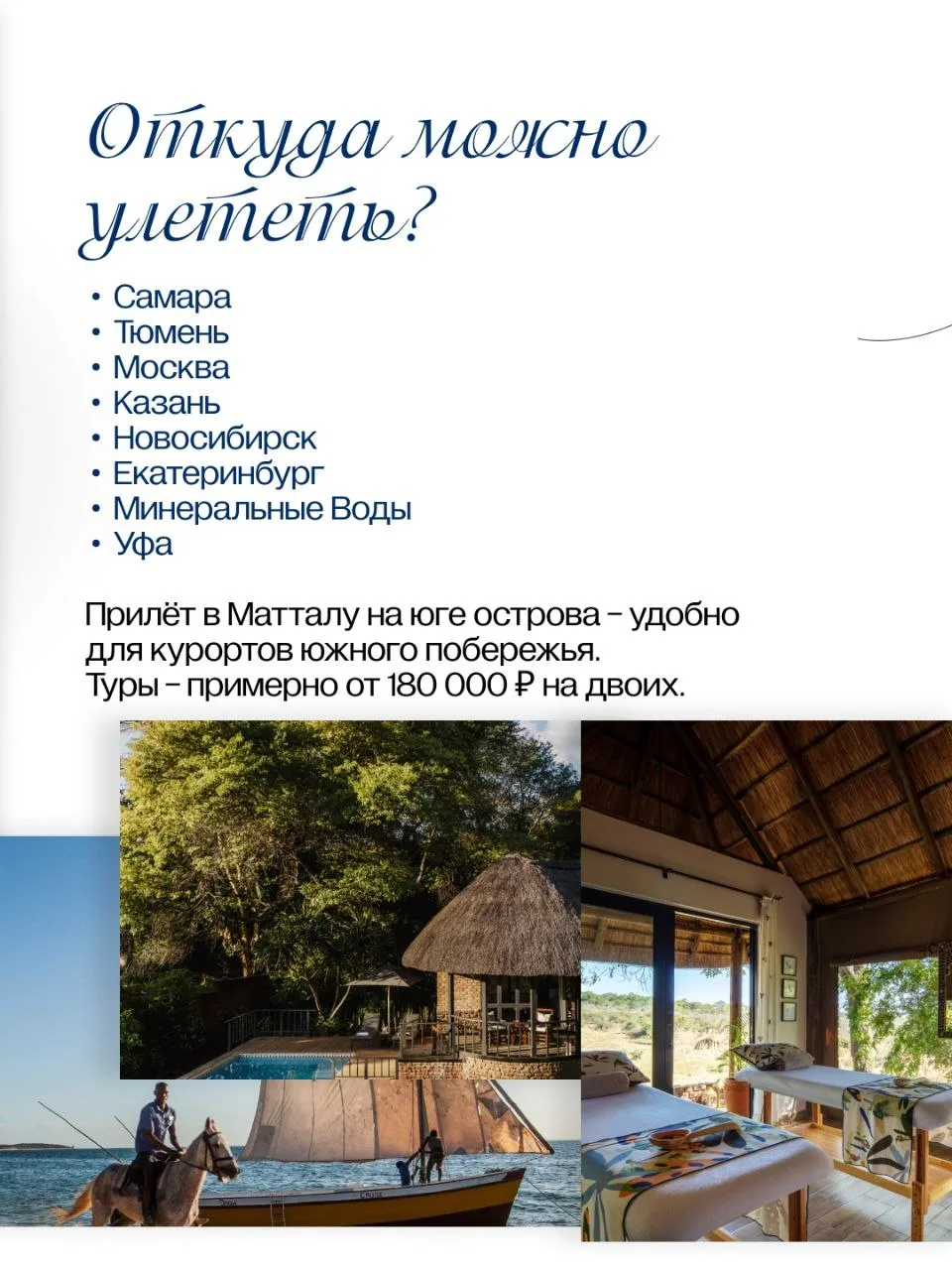 Откуда можно улететь?

• Самара
• Тюмень
• Москва
• Казань
• Новосибирск
• Екатеринбург
• Минеральные Воды
• Уфа

Прилёт в Матталу на юге острова – удобно для курортов южного побережья.
Туры – примерно от 180 000 ₽ на двоих.